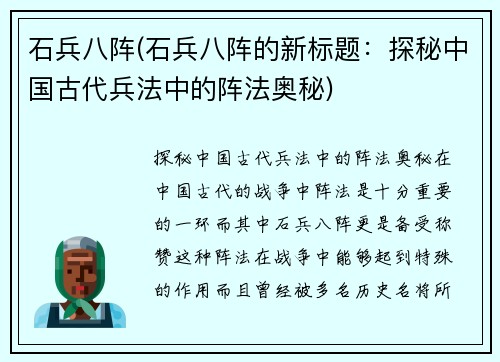 石兵八阵(石兵八阵的新标题：探秘中国古代兵法中的阵法奥秘)

探秘中国古代兵法中的阵法奥秘在中国古代的战争中阵法是十分重要的一环而其中石兵八阵更是备受称赞这种阵法在战争中能够起到特殊的作用而且曾经被多名历史名将所